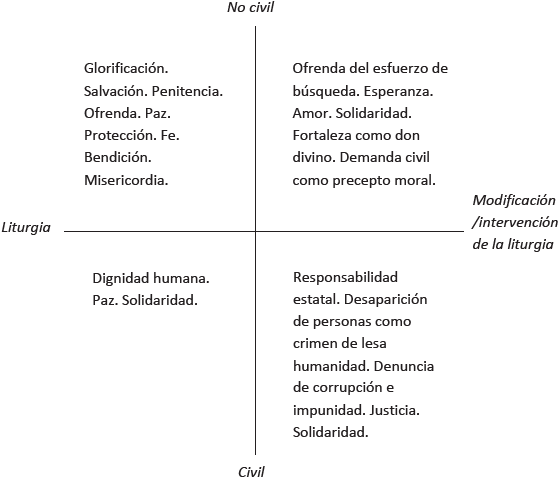 No civil

Glorificación. Salvación. Penitencia. Ofrenda. Paz. Protección. Fe. Bendición. Misericordia.

Ofrenda del esfuerzo de búsqueda. Esperanza. Amor. Solidaridad. Fortaleza como don divino. Demanda civil como precepto moral.

Liturgia

Modificación /intervención de la liturgia

Dignidad humana. Paz. Solidaridad.

Responsabilidad estatal. Desaparición de personas como crimen de lesa humanidad. Denuncia de corrupción e impunidad. Justicia. Solidaridad.

Civil